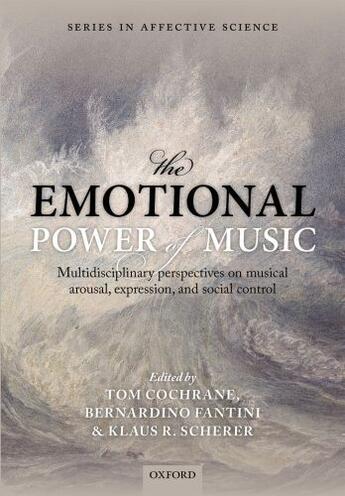 SERIES IN AFFECTIVE SCIENCE

the
EMOTIONAL
POWER of MUSIC

Multidisciplinary perspectives on musical arousal, expression, and social control

Edited by
TOM COCHRANE,
BERNARDINO FANTINI
& KLAUS R. SCHERER

OXFORD